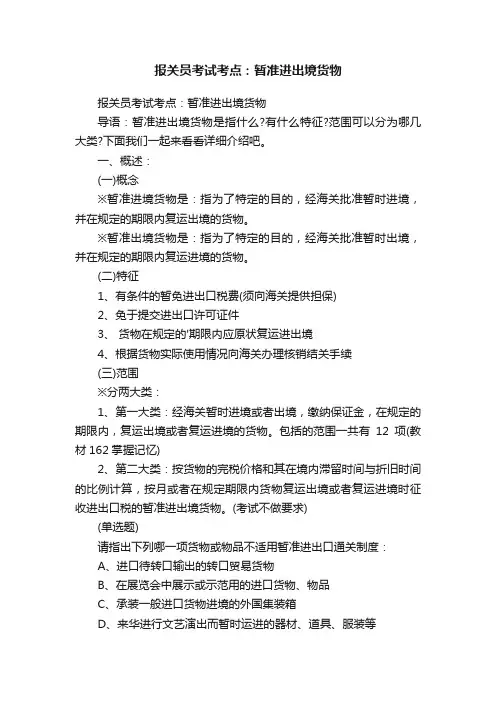 报关员考试考点：暂准进出境货物

报关员考试考点：暂准进出境货物

导语：暂准进出境货物是指什么?有什么特征?范围可以分为哪几大类?下面我们一起来看看详细介绍吧。

一、概述：

(一)概念

※暂准进境货物是：指为了特定的目的，经海关批准暂时进境，并在规定的期限内复运出境的货物。

※暂准出境货物是：指为了特定的目的，经海关批准暂时出境，并在规定的期限内复运进境的货物。

(二)特征

1、有条件的暂免进出口税费(须向海关提供担保)

2、免于提交进出口许可证件

3、 货物在规定的'期限内应原状复运进出境

4、根据货物实际使用情况向海关办理核销结关手续

(三)范围

※分两大类：

1、第一大类：经海关暂时进境或者出境，缴纳保证金，在规定的期限内，复运出境或者复运进境的货物。包括的范围一共有 12 项(教材 162 掌握记忆)

2、第二大类：按货物的完税价格和其在境内滞留时间与折旧时间的比例计算，按月或者在规定期限内货物复运出境或者复运进境时征收进出口税的暂准进出境货物。(考试不做要求)

(单选题)

请指出下列哪一项货物或物品不适用暂准进出口通关制度：

A、进口待转口输出的转口贸易货物

B、在展览会中展示或示范用的进口货物、物品

C、承装一般进口货物进境的外国集装箱

D、来华进行文艺演出而暂时运进的器材、道具、服装等